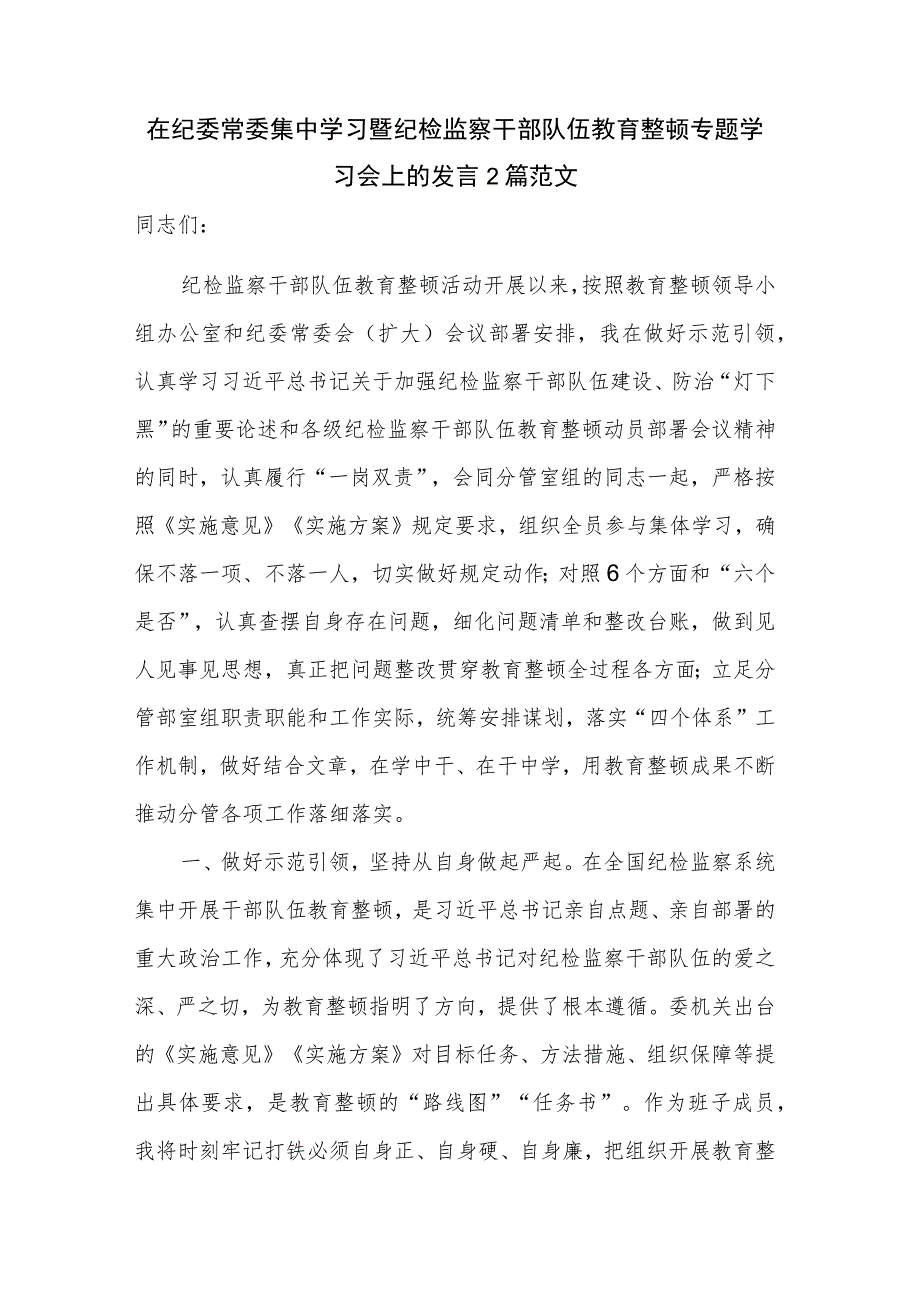 在纪委常委集中学习暨纪检监察干部队伍教育整顿专题学习会上的发言2篇范文

同志们：

纪检监察干部队伍教育整顿活动开展以来，按照教育整顿领导小组办公室和纪委常委会（扩大）会议部署安排，我在做好示范引领，认真学习习近平总书记关于加强纪检监察干部队伍建设、防治“灯下黑”的重要论述和各级纪检监察干部队伍教育整顿动员部署会议精神的同时，认真履行“一岗双责”，会同分管室组的同志一起，严格按照《实施意见》《实施方案》规定要求，组织全员参与集体学习，确保不落一项、不落一人，切实做好规定动作；对照6个方面和“六个是否”，认真查摆自身存在问题，细化问题清单和整改台账，做到见人见事见思想，真正把问题整改贯穿教育整顿全过程各方面；立足分管部室组职责职能和工作实际，统筹安排谋划，落实“四个体系”工作机制，做好结合文章，在学中干、在干中学，用教育整顿成果不断推动分管各项工作落细落实。

一、做好示范引领，坚持从自身做起严起。在全国纪检监察系统集中开展干部队伍教育整顿，是习近平总书记亲自点题、亲自部署的重大政治工作，充分体现了习近平总书记对纪检监察干部队伍的爱之深、严之切，为教育整顿指明了方向，提供了根本遵循。委机关出台的《实施意见》《实施方案》对目标任务、方法措施、组织保障等提出具体要求，是教育整顿的“路线图”“任务书”。作为班子成员，我将时刻牢记打铁必须自身正、自身硬、自身廉，把组织开展教育整